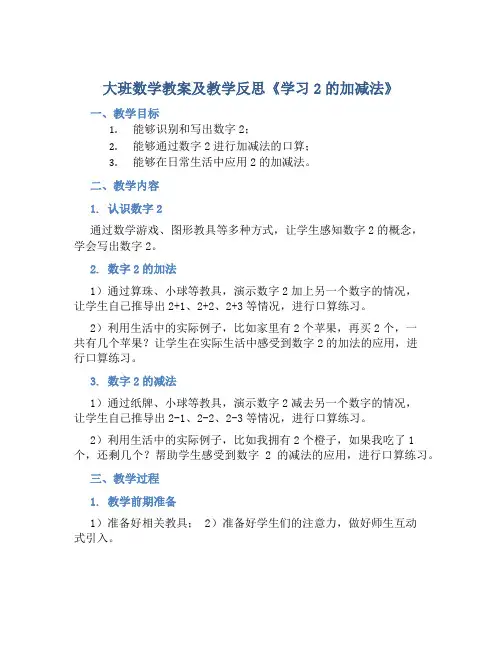 大班数学教案及教学反思《学习 2 的加减法》

一、教学目标

1. 能够识别和写出数字 2；

2. 能够通过数字 2 进行加减法的口算；

3. 能够在日常生活中应用 2 的加减法。

二、教学内容

1. 认识数字 2

通过数学游戏、图形教具等多种方式，让学生感知数字 2 的概念，学会写出数字 2。

2. 数字 2 的加法

1）通过算珠、小球等教具，演示数字 2 加上另一个数字的情况，让学生自己推导出 2+1、2+2、2+3 等情况，进行口算练习。

2）利用生活中的实际例子，比如家里有 2 个苹果，再买 2 个，一共有几个苹果？让学生在实际生活中感受到数字 2 的加法的应用，进行口算练习。

3. 数字 2 的减法

1）通过纸牌、小球等教具，演示数字 2 减去另一个数字的情况，让学生自己推导出 2-1、2-2、2-3 等情况，进行口算练习。

2）利用生活中的实际例子，比如我拥有 2 个橙子，如果我吃了 1 个，还剩几个？帮助学生感受到数字 2 的减法的应用，进行口算练习。

三、教学过程

1. 教学前期准备

1）准备好相关教具； 2）准备好学生们的注意力，做好师生互动式引入。